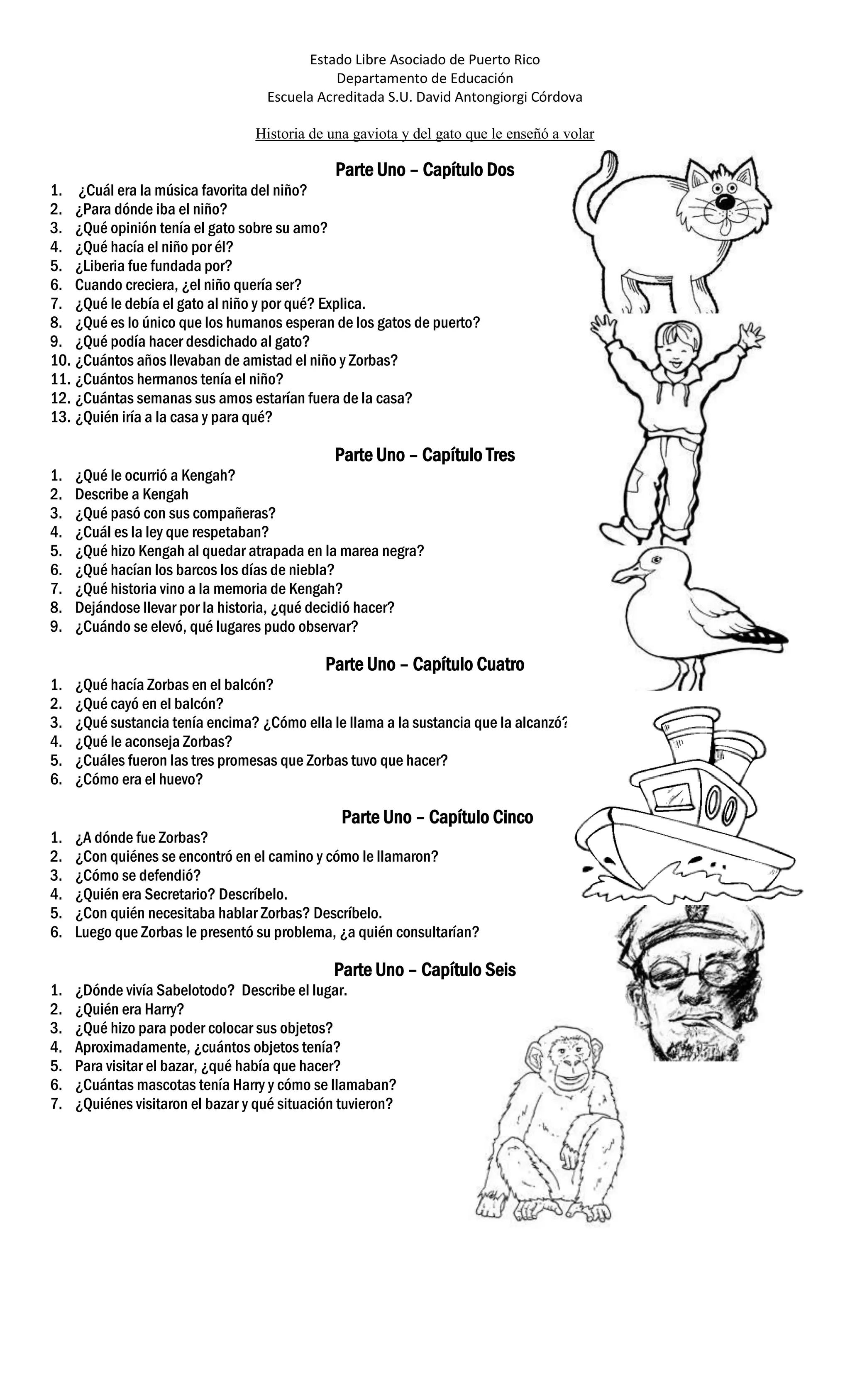 Estado Libre Asociado de Puerto Rico
Departamento de Educación
Escuela Acreditada S.U. David Antongiorgi Córdova

Historia de una gaviota y del gato que le enseñó a volar

Parte Uno – Capítulo Dos

1. ¿Cuál era la música favorita del niño?
2. ¿Para dónde iba el niño?
3. ¿Qué opinión tenía el gato sobre su amo?
4. ¿Qué hacía el niño por él?
5. ¿Liberia fue fundada por?
6. Cuando creciera, ¿el niño quería ser?
7. ¿Qué le debía el gato al niño y por qué? Explica.
8. ¿Qué es lo único que los humanos esperan de los gatos de puerto?
9. ¿Qué podía hacer desdichado al gato?
10. ¿Cuántos años llevaban de amistad el niño y Zorbas?
11. ¿Cuántos hermanos tenía el niño?
12. ¿Cuántas semanas sus amos estarían fuera de la casa?
13. ¿Quién iría a la casa y para qué?

Parte Uno – Capítulo Tres

1. ¿Qué le ocurrió a Kengah?
2. Describe a Kengah
3. ¿Qué pasó con sus compañeras?
4. ¿Cuál es la ley que respetaban?
5. ¿Qué hizo Kengah al quedar atrapada en la marea negra?
6. ¿Qué hacían los barcos los días de niebla?
7. ¿Qué historia vino a la memoria de Kengah?
8. Dejándose llevar por la historia, ¿qué decidió hacer?
9. ¿Cuándo se elevó, qué lugares pudo observar?

Parte Uno – Capítulo Cuatro

1. ¿Qué hacía Zorbas en el balcón?
2. ¿Qué cayó en el balcón?
3. ¿Qué sustancia tenía encima? ¿Cómo ella le llama a la sustancia que la alcanzó?
4. ¿Qué le aconseja Zorbas?
5. ¿Cuáles fueron las tres promesas que Zorbas tuvo que hacer?
6. ¿Cómo era el huevo?

Parte Uno – Capítulo Cinco

1. ¿A dónde fue Zorbas?
2. ¿Con quiénes se encontró en el camino y cómo le llamaron?
3. ¿Cómo se defendió?
4. ¿Quién era Secretario? Descríbelo.
5. ¿Con quién necesitaba hablar Zorbas? Descríbelo.
6. Luego que Zorbas le presentó su problema, ¿a quién consultarían?

Parte Uno – Capítulo Seis

1. ¿Dónde vivía Sabelotodo? Describe el lugar.
2. ¿Quién era Harry?
3. ¿Qué hizo para poder colocar sus objetos?
4. Aproximadamente, ¿cuántos objetos tenía?
5. Para visitar el bazar, ¿qué había que hacer?
6. ¿Cuántas mascotas tenía Harry y cómo se llamaban?
7. ¿Quiénes visitaron el bazar y qué situación tuvieron?